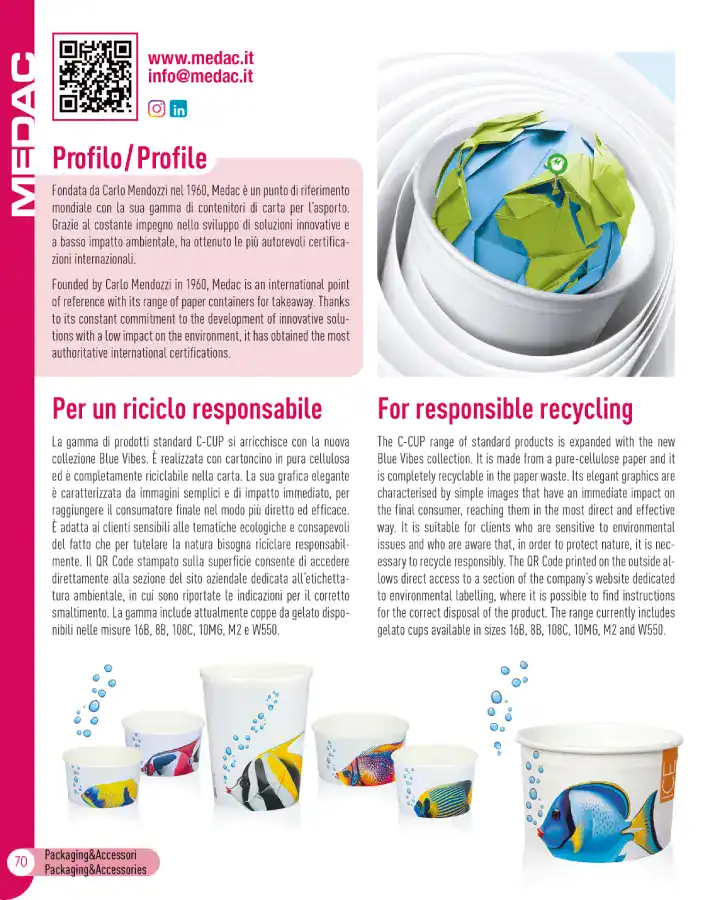 MEDAC

www.medac.it
info@medac.it

Profilo/Profile

Fondata da Carlo Mendozzi nel 1960, Medac è un punto di riferimento mondiale con la sua gamma di contenitori di carta per l'asporto. Grazie al costante impegno nello sviluppo di soluzioni innovative e a basso impatto ambientale, ha ottenuto le più autorevoli certificazioni internazionali.

Founded by Carlo Mendozzi in 1960, Medac is an international point of reference with its range of paper containers for takeaway. Thanks to its constant commitment to the development of innovative solutions with a low impact on the environment, it has obtained the most authoritative international certifications.

Per un riciclo responsabile

La gamma di prodotti standard C-CUP si arricchisce con la nuova collezione Blue Vibes. È realizzata con cartoncino in pura cellulosa ed è completamente riciclabile nella carta. La sua grafica elegante è caratterizzata da immagini semplici e di impatto immediato, per raggiungere il consumatore finale nel modo più diretto ed efficace. È adatta ai clienti sensibili alle tematiche ecologiche e consapevoli del fatto che per tutelare la natura bisogna riciclare responsabilmente. Il QR Code stampato sulla superficie consente di accedere direttamente alla sezione del sito aziendale dedicata all'etichettatura ambientale, in cui sono riportate le indicazioni per il corretto smaltimento. La gamma include attualmente coppe da gelato disponibili nelle misure 16B, 8B, 108C, 10MG, M2 e W550.

For responsible recycling

The C-CUP range of standard products is expanded with the new Blue Vibes collection. It is made from a pure-cellulose paper and it is completely recyclable in the paper waste. Its elegant graphics are characterised by simple images that have an immediate impact on the final consumer, reaching them in the most direct and effective way. It is suitable for clients who are sensitive to environmental issues and who are aware that, in order to protect nature, it is necessary to recycle responsibly. The QR Code printed on the outside allows direct access to a section of the company's website dedicated to environmental labelling, where it is possible to find instructions for the correct disposal of the product. The range currently includes gelato cups available in sizes 16B, 8B, 108C, 10MG, M2 and W550.

ICE

70 Packaging&Accessori
Packaging&Accessories